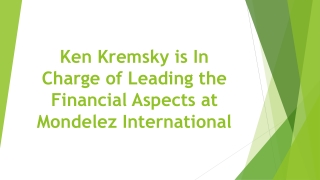 Ken Kremsky is In Charge of Leading the Financial Aspects at Mondelez International